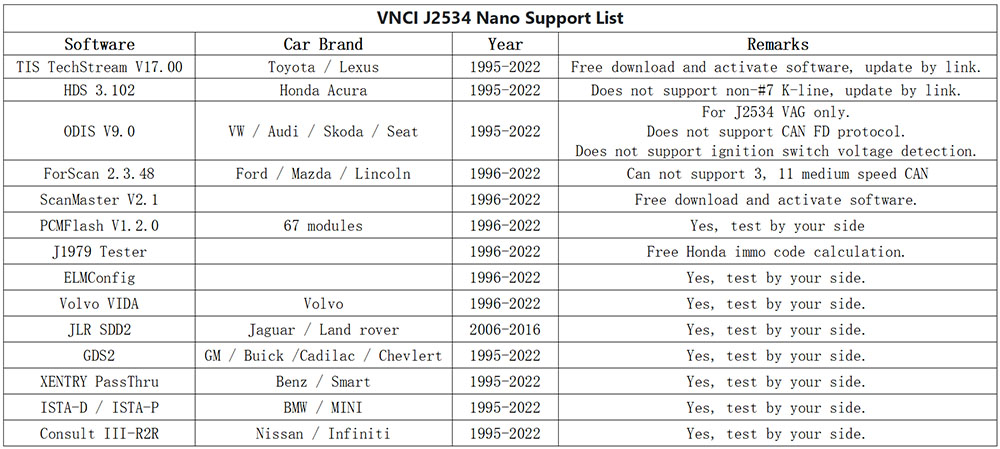 VNCI J2534 Nano Support List

| Software | Car Brand | Year | Remarks |
|---|---|---|---|
| TIS TechStream V17.00 | Toyota / Lexus | 1995-2022 | Free download and activate software, update by link. |
| HDS 3.102 | Honda Acura | 1995-2022 | Does not support non-#7 K-line, update by link. |
| ODIS V9.0 | VW / Audi / Skoda / Seat | 1995-2022 | For J2534 VAG only. Does not support CAN FD protocol. Does not support ignition switch voltage detection. |
| ForScan 2.3.48 | Ford / Mazda / Lincoln | 1996-2022 | Can not support 3, 11 medium speed CAN |
| ScanMaster V2.1 | | 1996-2022 | Free download and activate software. |
| PCMFlash V1.2.0 | 67 modules | 1996-2022 | Yes, test by your side |
| J1979 Tester | | 1996-2022 | Free Honda immo code calculation. |
| ELMConfig | | 1996-2022 | Yes, test by your side. |
| Volvo VIDA | Volvo | 1996-2022 | Yes, test by your side. |
| JLR SDD2 | Jaguar / Land rover | 2006-2016 | Yes, test by your side. |
| GDS2 | GM / Buick /Cadilac / Chevlert | 1995-2022 | Yes, test by your side. |
| XENTRY PassThru | Benz / Smart | 1995-2022 | Yes, test by your side. |
| ISTA-D / ISTA-P | BMW / MINI | 1995-2022 | Yes, test by your side. |
| Consult III-R2R | Nissan / Infiniti | 1995-2022 | Yes, test by your side. |